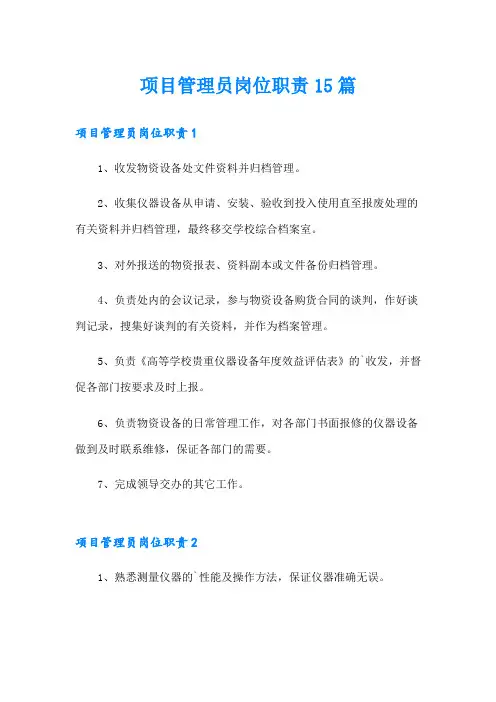 项目管理员岗位职责15篇

项目管理员岗位职责1

1、收发物资设备处文件资料并归档管理。

2、收集仪器设备从申请、安装、验收到投入使用直至报废处理的有关资料并归档管理，最终移交学校综合档案室。

3、对外报送的物资报表、资料副本或文件备份归档管理。

4、负责处内的会议记录，参与物资设备购货合同的谈判，作好谈判记录，搜集好谈判的有关资料，并作为档案管理。

5、负责《高等学校贵重仪器设备年度效益评估表》的`收发，并督促各部门按要求及时上报。

6、负责物资设备的日常管理工作，对各部门书面报修的仪器设备做到及时联系维修，保证各部门的需要。

7、完成领导交办的其它工作。

项目管理员岗位职责2

1、熟悉测量仪器的`性能及操作方法，保证仪器准确无误。